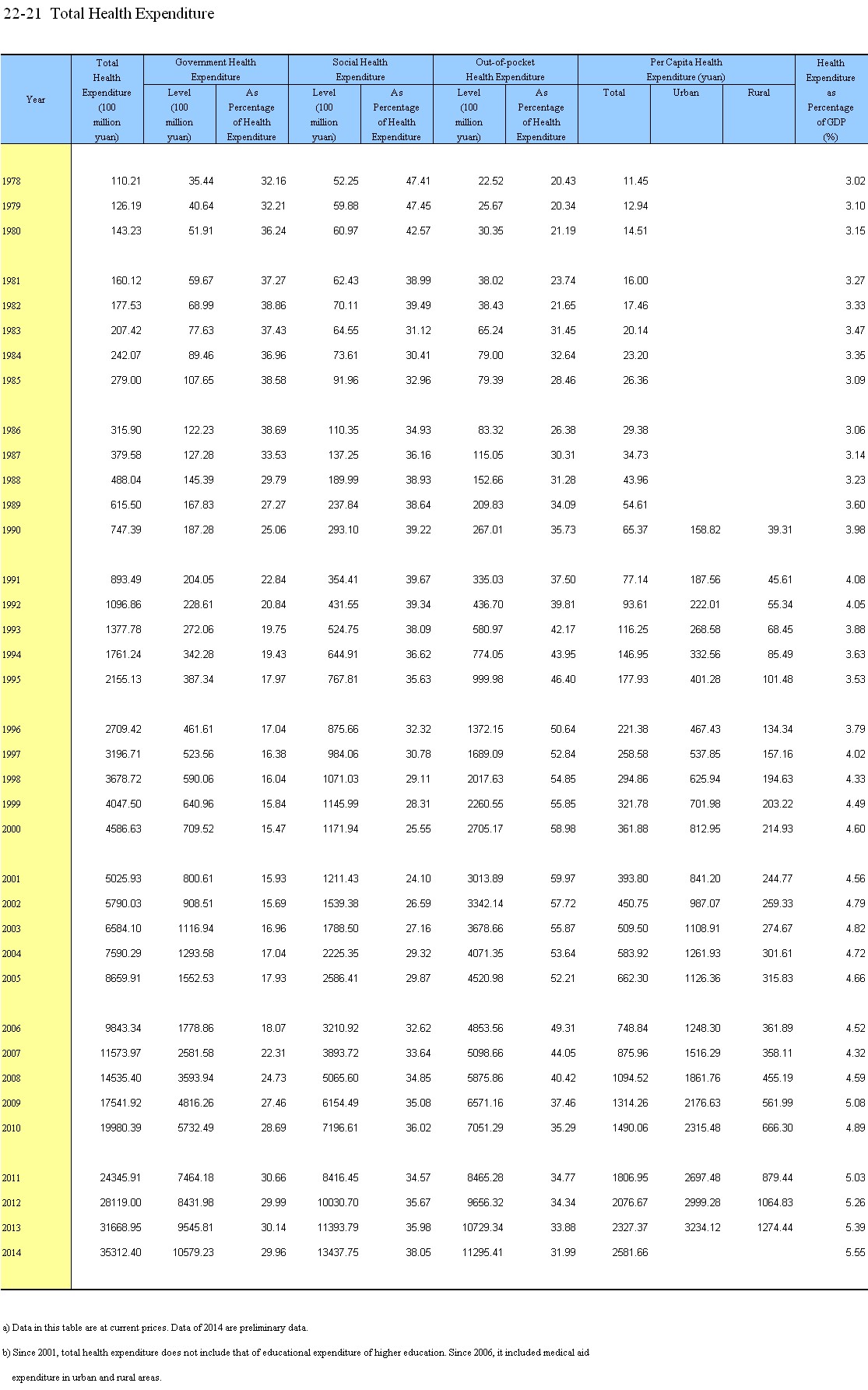 22-21 Total Health Expenditure

| Year | Total Health Expenditure (100 million yuan) | Government Health Expenditure Level (100 million yuan) | Government Health Expenditure As Percentage of Health Expenditure | Social Health Expenditure Level (100 million yuan) | Social Health Expenditure As Percentage of Health Expenditure | Out-of-pocket Health Expenditure Level (100 million yuan) | Out-of-pocket Health Expenditure As Percentage of Health Expenditure | Per Capita Health Expenditure (yuan) Total | Per Capita Health Expenditure (yuan) Urban | Per Capita Health Expenditure (yuan) Rural | Health Expenditure as Percentage of GDP (%) |
|---|---|---|---|---|---|---|---|---|---|---|---|
| 1978 | 110.21 | 35.44 | 32.16 | 52.25 | 47.41 | 22.52 | 20.43 | 11.45 | | | 3.02 |
| 1979 | 126.19 | 40.64 | 32.21 | 59.88 | 47.45 | 25.67 | 20.34 | 12.94 | | | 3.10 |
| 1980 | 143.23 | 51.91 | 36.24 | 60.97 | 42.57 | 30.35 | 21.19 | 14.51 | | | 3.15 |
| 1981 | 160.12 | 59.67 | 37.27 | 62.43 | 38.99 | 38.02 | 23.74 | 16.00 | | | 3.27 |
| 1982 | 177.53 | 68.99 | 38.86 | 70.11 | 39.49 | 38.43 | 21.65 | 17.46 | | | 3.33 |
| 1983 | 207.42 | 77.63 | 37.43 | 64.55 | 31.12 | 65.24 | 31.45 | 20.14 | | | 3.47 |
| 1984 | 242.07 | 89.46 | 36.96 | 73.61 | 30.41 | 79.00 | 32.64 | 23.20 | | | 3.35 |
| 1985 | 279.00 | 107.65 | 38.58 | 91.96 | 32.96 | 79.39 | 28.46 | 26.36 | | | 3.09 |
| 1986 | 315.90 | 122.23 | 38.69 | 110.35 | 34.93 | 83.32 | 26.38 | 29.38 | | | 3.06 |
| 1987 | 379.58 | 127.28 | 33.53 | 137.25 | 36.16 | 115.05 | 30.31 | 34.73 | | | 3.14 |
| 1988 | 488.04 | 145.39 | 29.79 | 189.99 | 38.93 | 152.66 | 31.28 | 43.96 | | | 3.23 |
| 1989 | 615.50 | 167.83 | 27.27 | 237.84 | 38.64 | 209.83 | 34.09 | 54.61 | | | 3.60 |
| 1990 | 747.39 | 187.28 | 25.06 | 293.10 | 39.22 | 267.01 | 35.73 | 65.37 | 158.82 | 39.31 | 3.98 |
| 1991 | 893.49 | 204.05 | 22.84 | 354.41 | 39.67 | 335.03 | 37.50 | 77.14 | 187.56 | 45.61 | 4.08 |
| 1992 | 1096.86 | 228.61 | 20.84 | 431.55 | 39.34 | 436.70 | 39.81 | 93.61 | 222.01 | 55.34 | 4.05 |
| 1993 | 1377.78 | 272.06 | 19.75 | 524.75 | 38.09 | 580.97 | 42.17 | 116.25 | 268.58 | 68.45 | 3.88 |
| 1994 | 1761.24 | 342.28 | 19.43 | 644.91 | 36.62 | 774.05 | 43.95 | 146.95 | 332.56 | 85.49 | 3.63 |
| 1995 | 2155.13 | 387.34 | 17.97 | 767.81 | 35.63 | 999.98 | 46.40 | 177.93 | 401.28 | 101.48 | 3.53 |
| 1996 | 2709.42 | 461.61 | 17.04 | 875.66 | 32.32 | 1372.15 | 50.64 | 221.38 | 467.43 | 134.34 | 3.79 |
| 1997 | 3196.71 | 523.56 | 16.38 | 984.06 | 30.78 | 1689.09 | 52.84 | 258.58 | 537.85 | 157.16 | 4.02 |
| 1998 | 3678.72 | 590.06 | 16.04 | 1071.03 | 29.11 | 2017.63 | 54.85 | 294.86 | 625.94 | 194.63 | 4.33 |
| 1999 | 4047.50 | 640.96 | 15.84 | 1145.99 | 28.31 | 2260.55 | 55.85 | 321.78 | 701.98 | 203.22 | 4.49 |
| 2000 | 4586.63 | 709.52 | 15.47 | 1171.94 | 25.55 | 2705.17 | 58.98 | 361.88 | 812.95 | 214.93 | 4.60 |
| 2001 | 5025.93 | 800.61 | 15.93 | 1211.43 | 24.10 | 3013.89 | 59.97 | 393.80 | 841.20 | 244.77 | 4.56 |
| 2002 | 5790.03 | 908.51 | 15.69 | 1539.38 | 26.59 | 3342.14 | 57.72 | 450.75 | 987.07 | 259.33 | 4.79 |
| 2003 | 6584.10 | 1116.94 | 16.96 | 1788.50 | 27.16 | 3678.66 | 55.87 | 509.50 | 1108.91 | 274.67 | 4.82 |
| 2004 | 7590.29 | 1293.58 | 17.04 | 2225.35 | 29.32 | 4071.35 | 53.64 | 583.92 | 1261.93 | 301.61 | 4.72 |
| 2005 | 8659.91 | 1552.53 | 17.93 | 2586.41 | 29.87 | 4520.98 | 52.21 | 662.30 | 1126.36 | 315.83 | 4.66 |
| 2006 | 9843.34 | 1778.86 | 18.07 | 3210.92 | 32.62 | 4853.56 | 49.31 | 748.84 | 1248.30 | 361.89 | 4.52 |
| 2007 | 11573.97 | 2581.58 | 22.31 | 3893.72 | 33.64 | 5098.66 | 44.05 | 875.96 | 1516.29 | 358.11 | 4.32 |
| 2008 | 14535.40 | 3593.94 | 24.73 | 5065.60 | 34.85 | 5875.86 | 40.42 | 1094.52 | 1861.76 | 455.19 | 4.59 |
| 2009 | 17541.92 | 4816.26 | 27.46 | 6154.49 | 35.08 | 6571.16 | 37.46 | 1314.26 | 2176.63 | 561.99 | 5.08 |
| 2010 | 19980.39 | 5732.49 | 28.69 | 7196.61 | 36.02 | 7051.29 | 35.29 | 1490.06 | 2315.48 | 666.30 | 4.89 |
| 2011 | 24345.91 | 7464.18 | 30.66 | 8416.45 | 34.57 | 8465.28 | 34.77 | 1806.95 | 2697.48 | 879.44 | 5.03 |
| 2012 | 28119.00 | 8431.98 | 29.99 | 10030.70 | 35.67 | 9656.32 | 34.34 | 2076.67 | 2999.28 | 1064.83 | 5.26 |
| 2013 | 31668.95 | 9545.81 | 30.14 | 11393.79 | 35.98 | 10729.34 | 33.88 | 2327.37 | 3234.12 | 1274.44 | 5.39 |
| 2014 | 35312.40 | 10579.23 | 29.96 | 13437.75 | 38.05 | 11295.41 | 31.99 | 2581.66 | | | 5.55 |

a) Data in this table are at current prices. Data of 2014 are preliminary data.

b) Since 2001, total health expenditure does not include that of educational expenditure of higher education. Since 2006, it included medical aid expenditure in urban and rural areas.